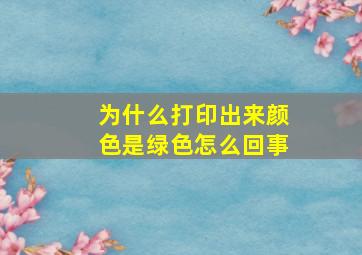 为什么打印出来颜色是绿色怎么回事